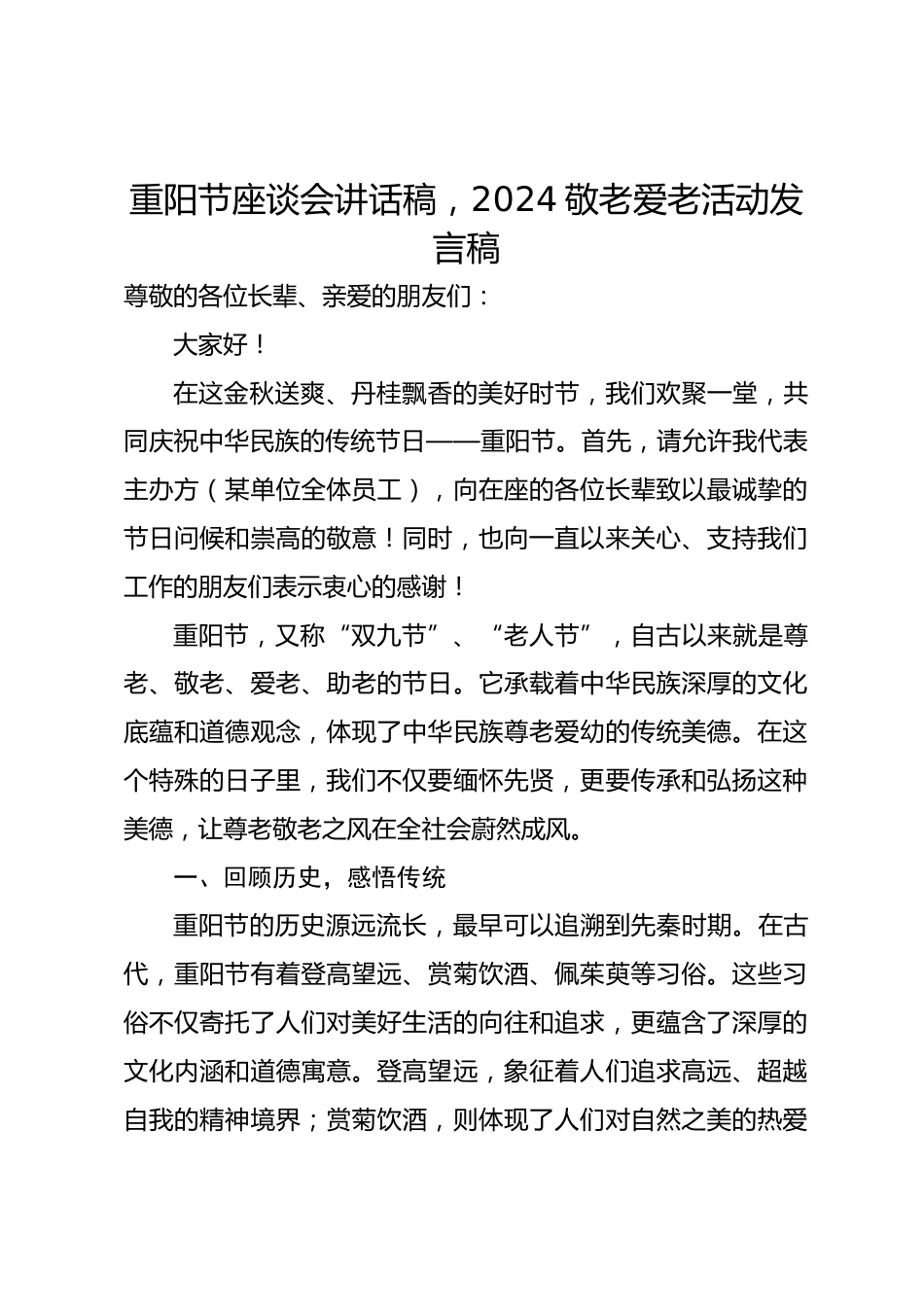 重阳节座谈会讲话稿，2024敬老爱老活动发言稿

尊敬的各位长辈、亲爱的朋友们：

大家好！

在这金秋送爽、丹桂飘香的美好时节，我们欢聚一堂，共同庆祝中华民族的传统节日——重阳节。首先，请允许我代表主办方（某单位全体员工），向在座的各位长辈致以最诚挚的节日问候和崇高的敬意！同时，也向一直以来关心、支持我们工作的朋友们表示衷心的感谢！

重阳节，又称“双九节”、“老人节”，自古以来就是尊老、敬老、爱老、助老的节日。它承载着中华民族深厚的文化底蕴和道德观念，体现了中华民族尊老爱幼的传统美德。在这个特殊的日子里，我们不仅要缅怀先贤，更要传承和弘扬这种美德，让尊老敬老之风在全社会蔚然成风。

一、回顾历史，感悟传统

重阳节的历史源远流长，最早可以追溯到先秦时期。在古代，重阳节有着登高望远、赏菊饮酒、佩茱萸等习俗。这些习俗不仅寄托了人们对美好生活的向往和追求，更蕴含了深厚的文化内涵和道德寓意。登高望远，象征着人们追求高远、超越自我的精神境界；赏菊饮酒，则体现了人们对自然之美的热爱